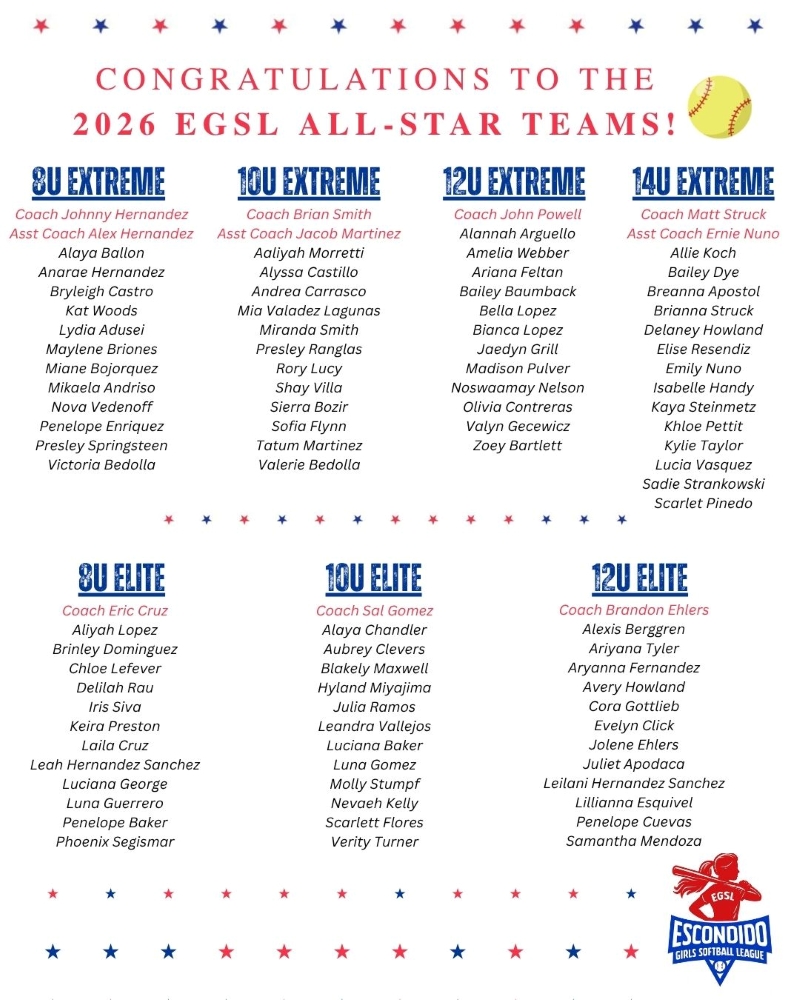 CONGRATULATIONS TO THE
2026 EGSL ALL-STAR TEAMS!

8U EXTREME
Coach Johnny Hernandez
Asst Coach Alex Hernandez
Alaya Ballon
Anarae Hernandez
Bryleigh Castro
Kat Woods
Lydia Adusei
Maylene Briones
Miane Bojorquez
Mikaela Andriso
Nova Vedenoff
Penelope Enriquez
Presley Springsteen
Victoria Bedolla

10U EXTREME
Coach Brian Smith
Asst Coach Jacob Martinez
Aaliyah Morretti
Alyssa Castillo
Andrea Carrasco
Mia Valadez Lagunas
Miranda Smith
Presley Ranglas
Rory Lucy
Shay Villa
Sierra Bozir
Sofia Flynn
Tatum Martinez
Valerie Bedolla

12U EXTREME
Coach John Powell
Alannah Arguello
Amelia Webber
Ariana Feltan
Bailey Baumback
Bella Lopez
Bianca Lopez
Jaedyn Grill
Madison Pulver
Noswaamay Nelson
Olivia Contreras
Valyn Gecewicz
Zoey Bartlett

14U EXTREME
Coach Matt Struck
Asst Coach Ernie Nuno
Allie Koch
Bailey Dye
Breanna Apostol
Brianna Struck
Delaney Howland
Elise Resendiz
Emily Nuno
Isabelle Handy
Kaya Steinmetz
Khloe Pettit
Kylie Taylor
Lucia Vasquez
Sadie Strankowski
Scarlet Pinedo

8U ELITE
Coach Eric Cruz
Aliyah Lopez
Brinley Dominguez
Chloe Lefever
Delilah Rau
Iris Siva
Keira Preston
Laila Cruz
Leah Hernandez Sanchez
Luciana George
Luna Guerrero
Penelope Baker
Phoenix Segismar

10U ELITE
Coach Sal Gomez
Alaya Chandler
Aubrey Clevers
Blakely Maxwell
Hyland Miyajima
Julia Ramos
Leandra Vallejos
Luciana Baker
Luna Gomez
Molly Stumpf
Nevaeh Kelly
Scarlett Flores
Verity Turner

12U ELITE
Coach Brandon Ehlers
Alexis Berggren
Ariyana Tyler
Aryanna Fernandez
Avery Howland
Cora Gottlieb
Evelyn Click
Jolene Ehlers
Juliet Apodaca
Leilani Hernandez Sanchez
Lillianna Esquivel
Penelope Cuevas
Samantha Mendoza

EGSL
ESCONDIDO
GIRLS SOFTBALL LEAGUE